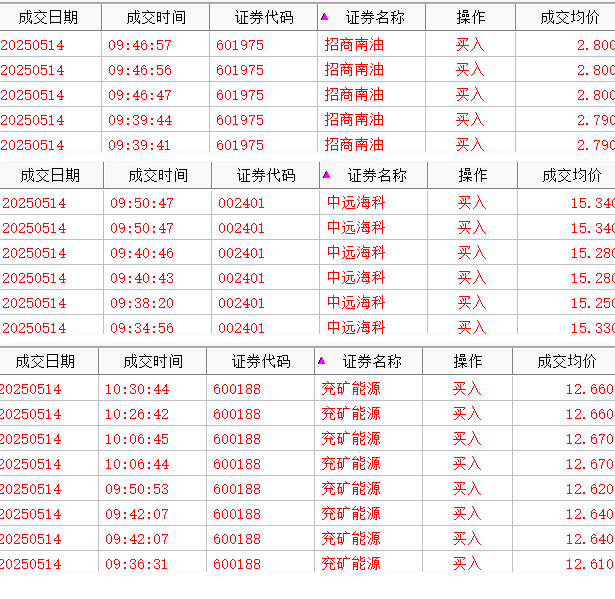 | 成交日期 | 成交时间 | 证券代码 | 证券名称 | 操作 | 成交均价 |
|---|---|---|---|---|---|
| 20250514 | 09:46:57 | 601975 | 招商南油 | 买入 | 2.800 |
| 20250514 | 09:46:56 | 601975 | 招商南油 | 买入 | 2.800 |
| 20250514 | 09:46:47 | 601975 | 招商南油 | 买入 | 2.800 |
| 20250514 | 09:39:44 | 601975 | 招商南油 | 买入 | 2.790 |
| 20250514 | 09:39:41 | 601975 | 招商南油 | 买入 | 2.790 |

| 成交日期 | 成交时间 | 证券代码 | 证券名称 | 操作 | 成交均价 |
|---|---|---|---|---|---|
| 20250514 | 09:50:47 | 002401 | 中远海科 | 买入 | 15.340 |
| 20250514 | 09:50:47 | 002401 | 中远海科 | 买入 | 15.340 |
| 20250514 | 09:40:46 | 002401 | 中远海科 | 买入 | 15.280 |
| 20250514 | 09:40:43 | 002401 | 中远海科 | 买入 | 15.280 |
| 20250514 | 09:38:20 | 002401 | 中远海科 | 买入 | 15.250 |
| 20250514 | 09:34:56 | 002401 | 中远海科 | 买入 | 15.330 |

| 成交日期 | 成交时间 | 证券代码 | 证券名称 | 操作 | 成交均价 |
|---|---|---|---|---|---|
| 20250514 | 10:30:44 | 600188 | 兖矿能源 | 买入 | 12.660 |
| 20250514 | 10:26:42 | 600188 | 兖矿能源 | 买入 | 12.660 |
| 20250514 | 10:06:45 | 600188 | 兖矿能源 | 买入 | 12.670 |
| 20250514 | 10:06:44 | 600188 | 兖矿能源 | 买入 | 12.670 |
| 20250514 | 09:50:53 | 600188 | 兖矿能源 | 买入 | 12.620 |
| 20250514 | 09:42:07 | 600188 | 兖矿能源 | 买入 | 12.640 |
| 20250514 | 09:42:07 | 600188 | 兖矿能源 | 买入 | 12.640 |
| 20250514 | 09:36:31 | 600188 | 兖矿能源 | 买入 | 12.610 |